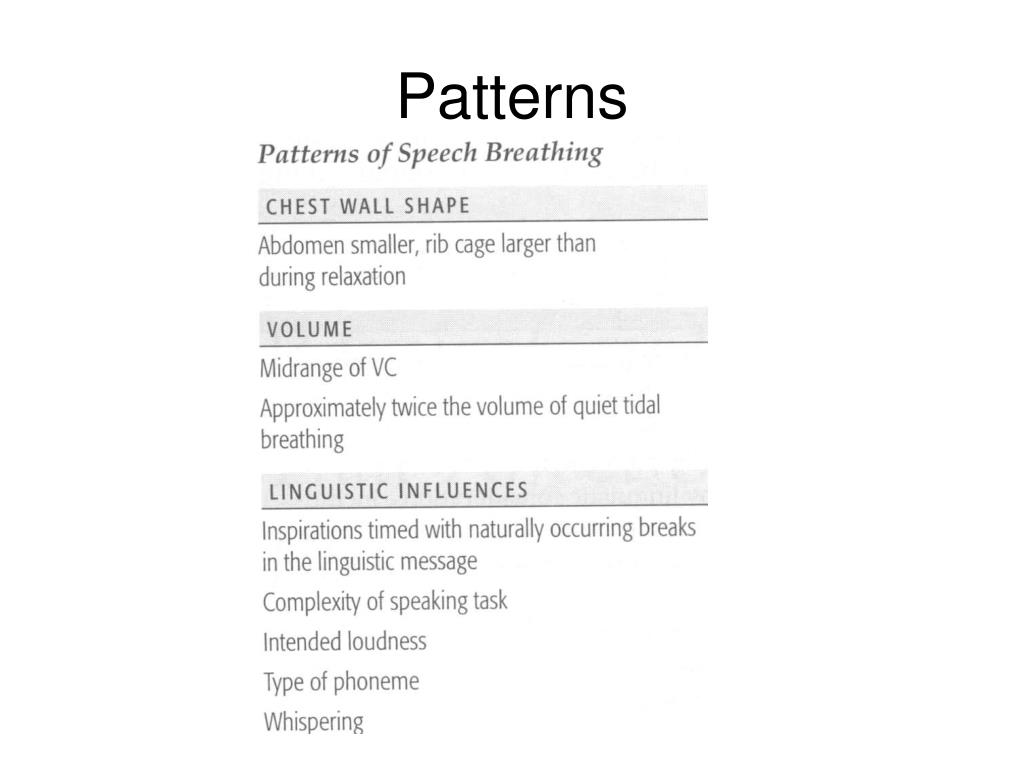 Patterns

Patterns of Speech Breathing

CHEST WALL SHAPE

Abdomen smaller, rib cage larger than during relaxation

VOLUME

Midrange of VC

Approximately twice the volume of quiet tidal breathing

LINGUISTIC INFLUENCES

Inspirations timed with naturally occurring breaks in the linguistic message

Complexity of speaking task

Intended loudness

Type of phoneme

Whispering